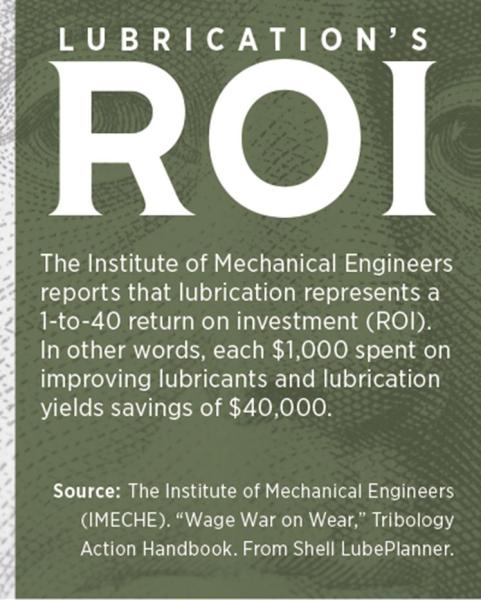 LUBRICATION'S
ROI

The Institute of Mechanical Engineers reports that lubrication represents a 1-to-40 return on investment (ROI). In other words, each \$1,000 spent on improving lubricants and lubrication yields savings of \$40,000.

Source: The Institute of Mechanical Engineers (IMECHE). "Wage War on Wear," Tribology Action Handbook. From Shell LubePlanner.